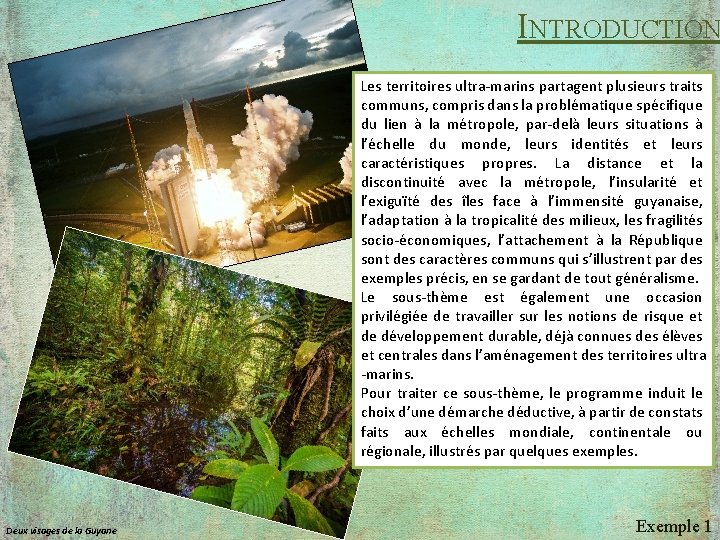 INTRODUCTION

Les territoires ultra-marins partagent plusieurs traits communs, compris dans la problématique spécifique du lien à la métropole, par-delà leurs situations à l'échelle du monde, leurs identités et leurs caractéristiques propres. La distance et la discontinuité avec la métropole, l'insularité et l'exiguïté des îles face à l'immensité guyanaise, l'adaptation à la tropicalité des milieux, les fragilités socio-économiques, l'attachement à la République sont des caractères communs qui s'illustrent par des exemples précis, en se gardant de tout généralisme.
Le sous-thème est également une occasion privilégiée de travailler sur les notions de risque et de développement durable, déjà connues des élèves et centrales dans l'aménagement des territoires ultra -marins.
Pour traiter ce sous-thème, le programme induit le choix d'une démarche déductive, à partir de constats faits aux échelles mondiale, continentale ou régionale, illustrés par quelques exemples.

Deux visages de la Guyane

Exemple 1